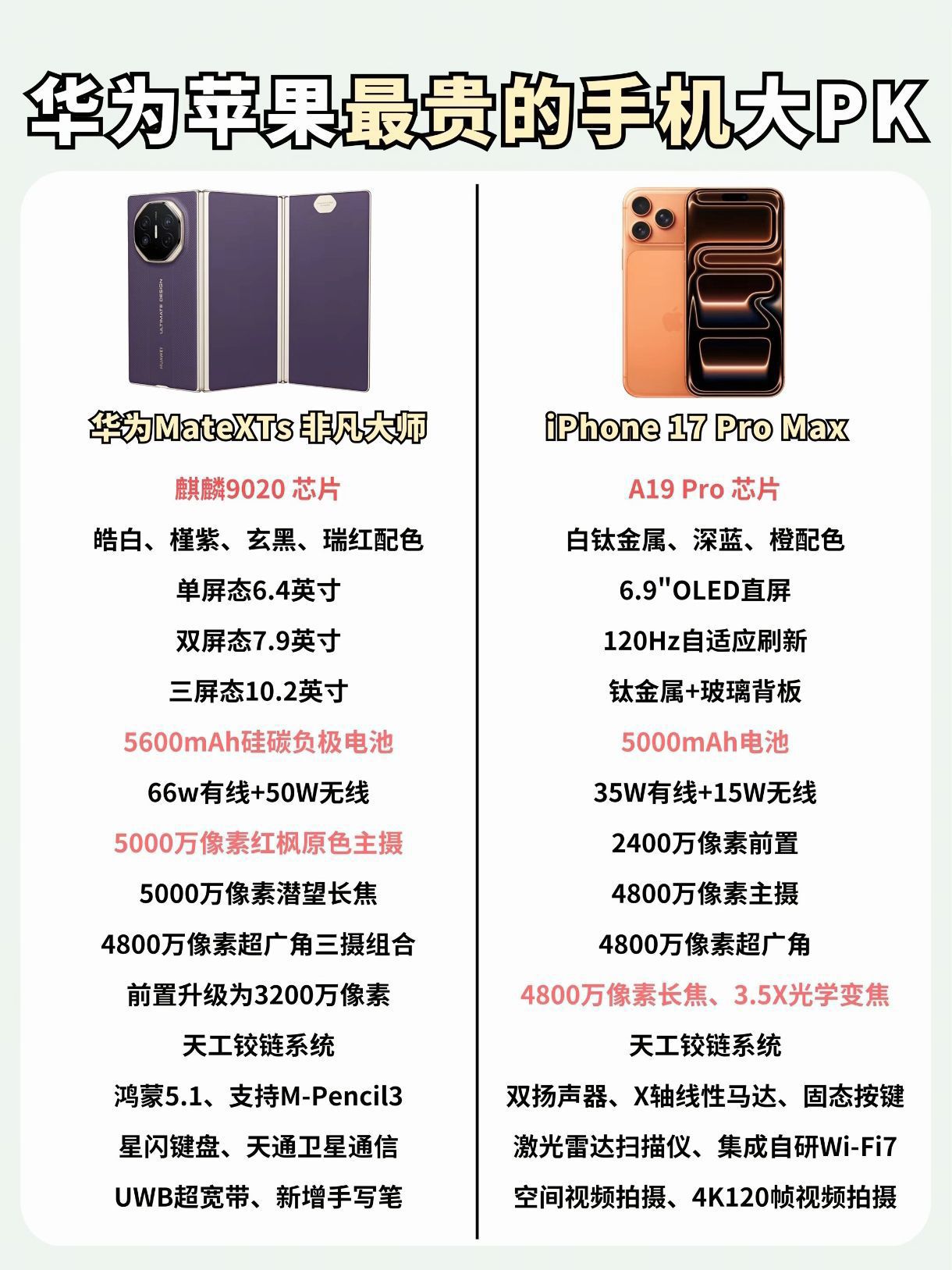 华为苹果最贵的手机大PK

华为MateXTs 非凡大师

麒麟9020 芯片

皓白、槿紫、玄黑、瑞红配色

单屏态6.4英寸

双屏态7.9英寸

三屏态10.2英寸

5600mAh硅碳负极电池

66w有线+50W无线

5000万像素红枫原色主摄

5000万像素潜望长焦

4800万像素超广角三摄组合

前置升级为3200万像素

天工铰链系统

鸿蒙5.1、支持M-Pencil3

星闪键盘、天通卫星通信

UWB超宽带、新增手写笔

iPhone 17 Pro Max

A19 Pro 芯片

白钛金属、深蓝、橙配色

6.9"OLED直屏

120Hz自适应刷新

钛金属+玻璃背板

5000mAh电池

35W有线+15W无线

2400万像素前置

4800万像素主摄

4800万像素超广角

4800万像素长焦、3.5X光学变焦

天工铰链系统

双扬声器、X轴线性马达、固态按键

激光雷达扫描仪、集成自研Wi-Fi7

空间视频拍摄、4K120帧视频拍摄